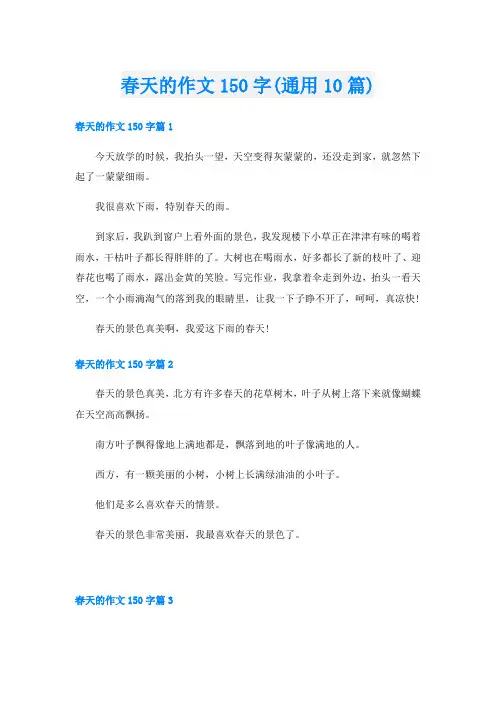 春天的作文150字(通用10篇)

春天的作文150字篇1

今天放学的时候，我抬头一望，天空变得灰蒙蒙的，还没走到家，就忽然下起了一蒙蒙细雨。

我很喜欢下雨，特别春天的雨。

到家后，我趴到窗户上看外面的景色，我发现楼下小草正在津津有味的喝着雨水，干枯叶子都长得胖胖的了。大树也在喝雨水，好多都长了新的枝叶了、迎春花也喝了雨水，露出金黄的笑脸。写完作业，我拿着伞走到外边，抬头一看天空，一个小雨滴淘气的落到我的眼睛里，让我一下子睁不开了，呵呵，真凉快！

春天的景色真美啊，我爱这下雨的春天！

春天的作文150字篇2

春天的景色真美，北方有许多春天的花草树木，叶子从树上落下来就像蝴蝶在天空高高飘扬。

南方叶子飘得像地上满地都是，飘落到地的叶子像满地的人。

西方，有一颗美丽的小树，小树上长满绿油油的小叶子。

他们是多么喜欢春天的情景。

春天的景色非常美丽，我最喜欢春天的景色了。

春天的作文150字篇3